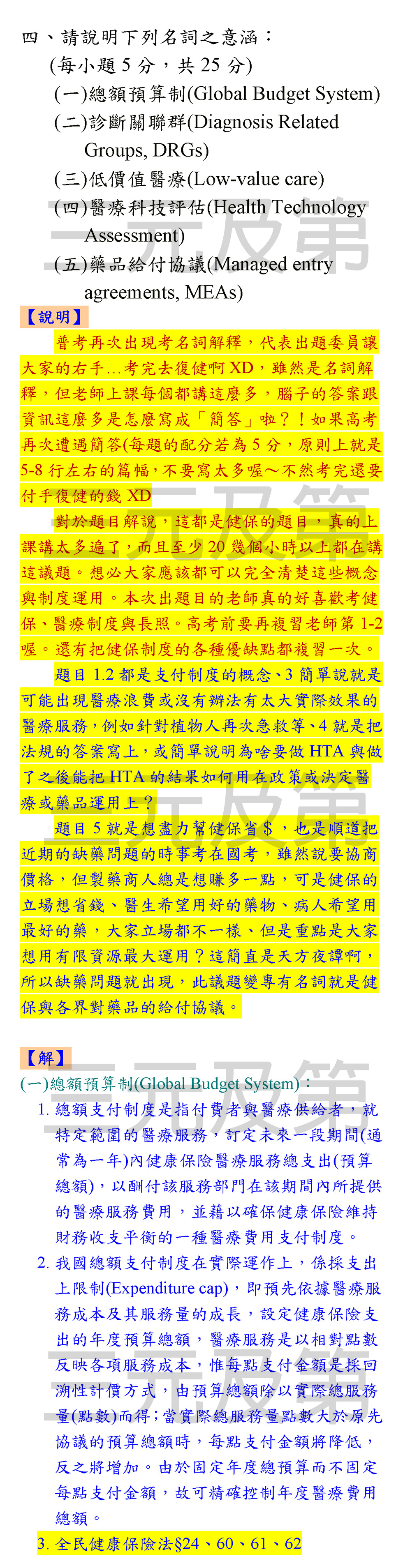 四、請說明下列名詞之意涵：
(每小題5分，共25分)
(一)總額預算制(Global Budget System)
(二)診斷關聯群(Diagnosis Related Groups, DRGs)
(三)低價值醫療(Low-value care)
(四)醫療科技評估(Health Technology Assessment)
(五)藥品給付協議(Managed entry agreements, MEAs)

【說明】

普考再次出現考名詞解釋，代表出題委員讓大家的右手…考完去復健啊XD，雖然是名詞解釋，但老師上課每個都講這麼多，腦子的答案跟資訊這麼多是怎麼寫成「簡答」啦？！如果高考再次遭遇簡答(每題的配分若為5分，原則上就是5-8行左右的篇幅，不要寫太多喔～不然考完還要付手復健的錢XD

對於題目解說，這都是健保的題目，真的上課講太多遍了，而且至少20幾個小時以上都在講這議題。想必大家應該都可以完全清楚這些概念與制度運用。本次出題目的老師真的好喜歡考健保、醫療制度與長照。高考前要再複習老師第1-2喔。還有把健保制度的各種優缺點都複習一次。

題目1.2都是支付制度的概念、3簡單說就是可能出現醫療浪費或沒有辦法有太大實際效果的醫療服務，例如針對植物人再次急救等、4就是把法規的答案寫上，或簡單說明為啥要做HTA與做了之後能把HTA的結果如何用在政策或決定醫療或藥品運用上？

題目5就是想盡力幫健保省$，也是順道把近期的缺藥問題的時事考在國考，雖然說要協商價格，但製藥商人總是想賺多一點，可是健保的立場想省錢、醫生希望用好的藥物、病人希望用最好的藥，大家立場都不一樣、但是重點是大家想用有限資源最大運用？這簡直是天方夜譚啊，所以缺藥問題就出現，此議題變專有名詞就是健保與各界對藥品的給付協議。

【解】
(一)總額預算制(Global Budget System)：
1. 總額支付制度是指付費者與醫療供給者，就特定範圍的醫療服務，訂定未來一段期間(通常為一年)內健康保險醫療服務總支出(預算總額)，以酬付該服務部門在該期間內所提供的醫療服務費用，並藉以確保健康保險維持財務收支平衡的一種醫療費用支付制度。
2. 我國總額支付制度在實際運作上，係採支出上限制(Expenditure cap)，即預先依據醫療服務成本及其服務量的成長，設定健康保險支出的年度預算總額，醫療服務是以相對點數反映各項服務成本，惟每點支付金額是採回溯性計價方式，由預算總額除以實際總服務量(點數)而得；當實際總服務量點數大於原先協議的預算總額時，每點支付金額將降低，反之將增加。由於固定年度總預算而不固定每點支付金額，故可精確控制年度醫療費用總額。
3. 全民健康保險法§24、60、61、62

三元及第